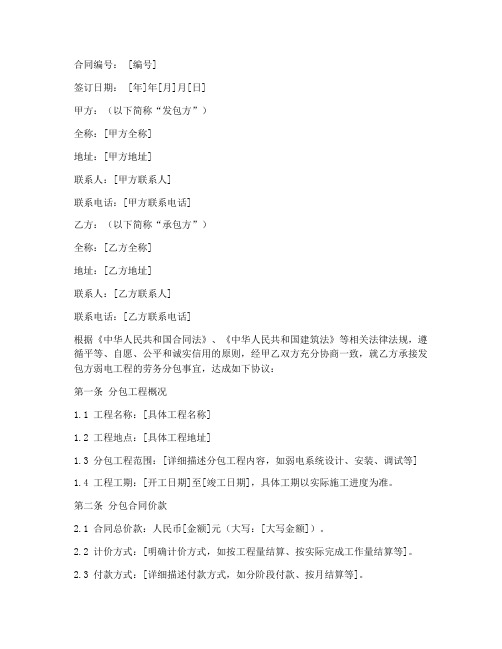 合同编号：[编号]

签订日期：[年]年[月]月[日]

甲方：（以下简称“发包方”）

全称：[甲方全称]

地址：[甲方地址]

联系人：[甲方联系人]

联系电话：[甲方联系电话]

乙方：（以下简称“承包方”）

全称：[乙方全称]

地址：[乙方地址]

联系人：[乙方联系人]

联系电话：[乙方联系电话]

根据《中华人民共和国合同法》、《中华人民共和国建筑法》等相关法律法规，遵循平等、自愿、公平和诚实信用的原则，经甲乙双方充分协商一致，就乙方承接发包方弱电工程的劳务分包事宜，达成如下协议：

第一条 分包工程概况

1.1 工程名称：[具体工程名称]

1.2 工程地点：[具体工程地址]

1.3 分包工程范围：[详细描述分包工程内容，如弱电系统设计、安装、调试等]

1.4 工程工期：[开工日期]至[竣工日期]，具体工期以实际施工进度为准。

第二条 分包合同价款

2.1 合同总价款：人民币[金额]元（大写：[大写金额]）。

2.2 计价方式：[明确计价方式，如按工程量结算、按实际完成工作量结算等]。

2.3 付款方式：[详细描述付款方式，如分阶段付款、按月结算等]。